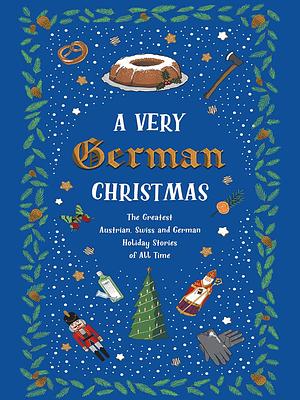 A VERY
German
CHRISTMAS

The Greatest Austrian, Swiss and German Holiday Stories of All Time